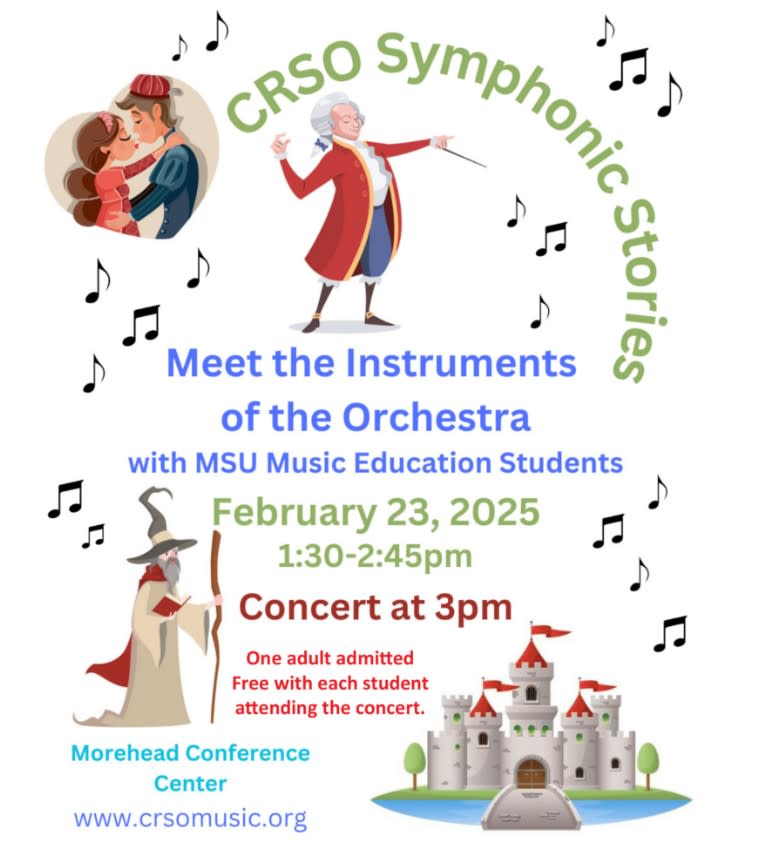 CRSO Symphonic Stories

Meet the Instruments of the Orchestra

with MSU Music Education Students

February 23, 2025

1:30-2:45pm

Concert at 3pm

One adult admitted Free with each student attending the concert.

Morehead Conference Center

www.crsomusic.org